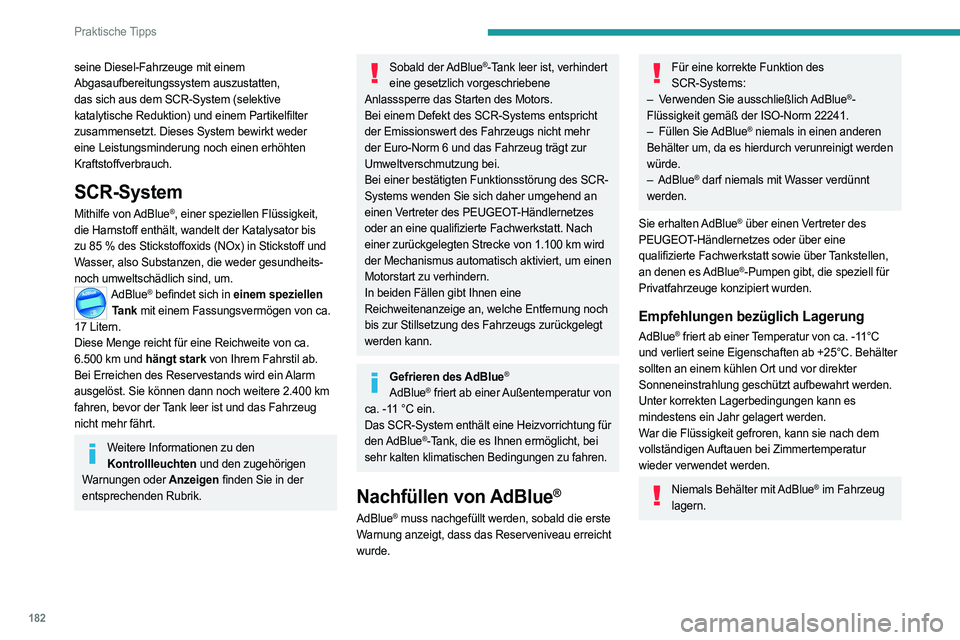 Praktische Tipps

seine Diesel-Fahrzeuge mit einem Abgasaufbereitungssystem auszustatten, das sich aus dem SCR-System (selektive katalytische Reduktion) und einem Partikelfilter zusammensetzt. Dieses System bewirkt weder eine Leistungsminderung noch einen erhöhten Kraftstoffverbrauch.

SCR-System

Mithilfe von AdBlue®, einer speziellen Flüssigkeit, die Harnstoff enthält, wandelt der Katalysator bis zu 85 % des Stickstoffoxids (NOx) in Stickstoff und Wasser, also Substanzen, die weder gesundheits- noch umweltschädlich sind, um.

AdBlue® befindet sich in einem speziellen Tank mit einem Fassungsvermögen von ca. 17 Litern.
Diese Menge reicht für eine Reichweite von ca. 6.500 km und hängt stark von Ihrem Fahrstil ab.
Bei Erreichen des Reservestands wird ein Alarm ausgelöst. Sie können dann noch weitere 2.400 km fahren, bevor der Tank leer ist und das Fahrzeug nicht mehr fährt.

Weitere Informationen zu den Kontrollleuchten und den zugehörigen Warnungen oder Anzeigen finden Sie in der entsprechenden Rubrik.

Sobald der AdBlue®-Tank leer ist, verhindert eine gesetzlich vorgeschriebene Anlasssperre das Starten des Motors.
Bei einem Defekt des SCR-Systems entspricht der Emissionswert des Fahrzeugs nicht mehr der Euro-Norm 6 und das Fahrzeug trägt zur Umweltverschmutzung bei.
Bei einer bestätigten Funktionsstörung des SCR-Systems wenden Sie sich daher umgehend an einen Vertreter des PEUGEOT-Händlernetzes oder an eine qualifizierte Fachwerkstatt. Nach einer zurückgelegten Strecke von 1.100 km wird der Mechanismus automatisch aktiviert, um einen Motorstart zu verhindern.
In beiden Fällen gibt Ihnen eine Reichweitenanzeige an, welche Entfernung noch bis zur Stillsetzung des Fahrzeugs zurückgelegt werden kann.

Gefrieren des AdBlue®
AdBlue® friert ab einer Außentemperatur von ca. -11 °C ein.
Das SCR-System enthält eine Heizvorrichtung für den AdBlue®-Tank, die es Ihnen ermöglicht, bei sehr kalten klimatischen Bedingungen zu fahren.

Nachfüllen von AdBlue®

AdBlue® muss nachgefüllt werden, sobald die erste Warnung anzeigt, dass das Reserveniveau erreicht wurde.

Für eine korrekte Funktion des SCR-Systems:
– Verwenden Sie ausschließlich AdBlue®-Flüssigkeit gemäß der ISO-Norm 22241.
– Füllen Sie AdBlue® niemals in einen anderen Behälter um, da es hierdurch verunreinigt werden würde.
– AdBlue® darf niemals mit Wasser verdünnt werden.

Sie erhalten AdBlue® über einen Vertreter des PEUGEOT-Händlernetzes oder über eine qualifizierte Fachwerkstatt sowie über Tankstellen, an denen es AdBlue®-Pumpen gibt, die speziell für Privatfahrzeuge konzipiert wurden.

Empfehlungen bezüglich Lagerung

AdBlue® friert ab einer Temperatur von ca. -11°C und verliert seine Eigenschaften ab +25°C. Behälter sollten an einem kühlen Ort und vor direkter Sonneneinstrahlung geschützt aufbewahrt werden.
Unter korrekten Lagerbedingungen kann es mindestens ein Jahr gelagert werden.
War die Flüssigkeit gefroren, kann sie nach dem vollständigen Auftauen bei Zimmertemperatur wieder verwendet werden.

Niemals Behälter mit AdBlue® im Fahrzeug lagern.

182

carmanualsonline.info